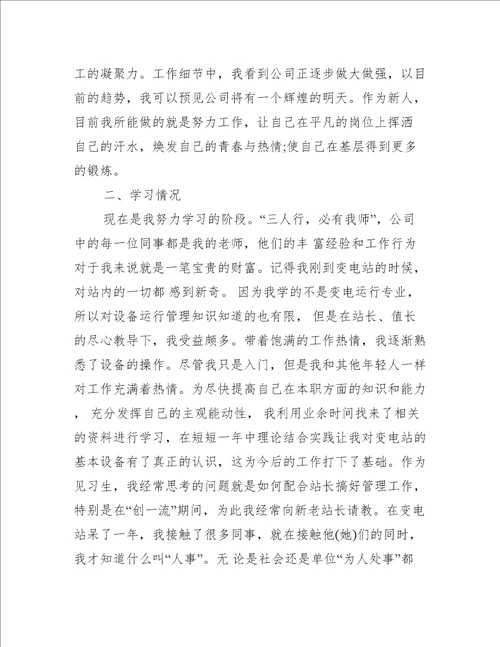 工的凝聚力。工作细节中，我看到公司正逐步做大做强，以目前的趋势，我可以预见公司将有一个辉煌的明天。作为新人，目前我所能做的就是努力工作，让自己在平凡的岗位上挥洒自己的汗水，焕发自己的青春与热情;使自己在基层得到更多的锻炼。

二、学习情况

现在是我努力学习的阶段。“三人行，必有我师”，公司中的每一位同事都是我的老师，他们的丰 富经验和工作行为对于我来说就是一笔宝贵的财富。记得我刚到变电站的时候，对站内的一切都 感到新奇。 因为我学的不是变电运行专业，所以对设备运行管理知识知道的也有限， 但是在站长、值长的尽心教导下，我受益颇多。带着饱满的工作热情，我逐渐熟悉了设备的操作。尽管我只是入门，但是我和其他年轻人一样对工作充满着热情。为尽快提高自己在本职方面的知识和能力， 充分发挥自己的主观能动性， 我利用业余时间找来了相关的资料进行学习，在短短一年中理论结合实践让我对变电站的基本设备有了真正的认识，这为今后的工作打下了基础。作为见习生，我经常思考的问题就是如何配合站长搞好管理工作，特别是在“创一流”期间，为此我经常向新老站长请教。在变电站呆了一年，我接触了很多同事，就在接触他(她)们的同时，我才知道什么叫“人事”。无 论是社会还是单位“为人处事”都